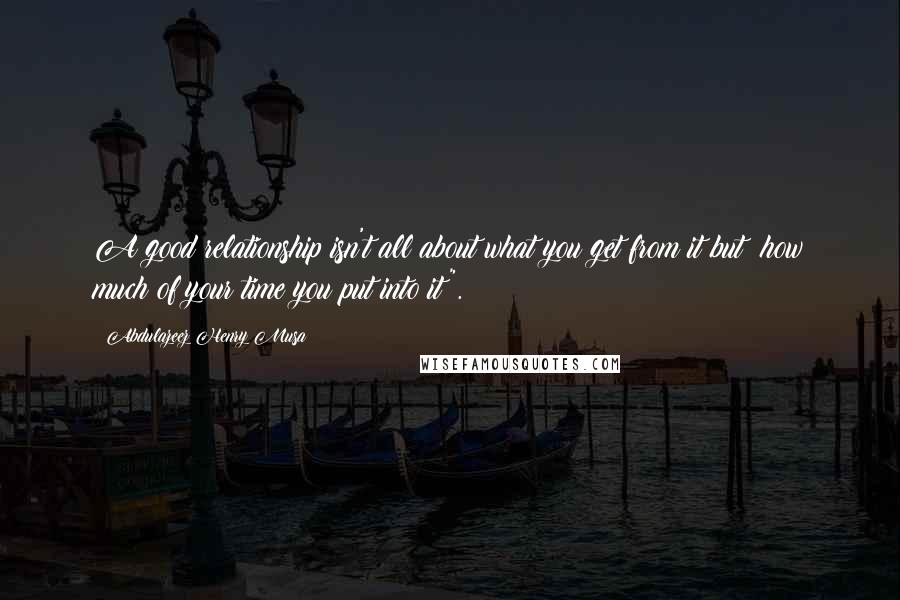 A good relationship isn't all about what you get from it but how much of your time you put into it".

Abdulazeez Henry Musa

WISEFAMOUSQUOTES.COM